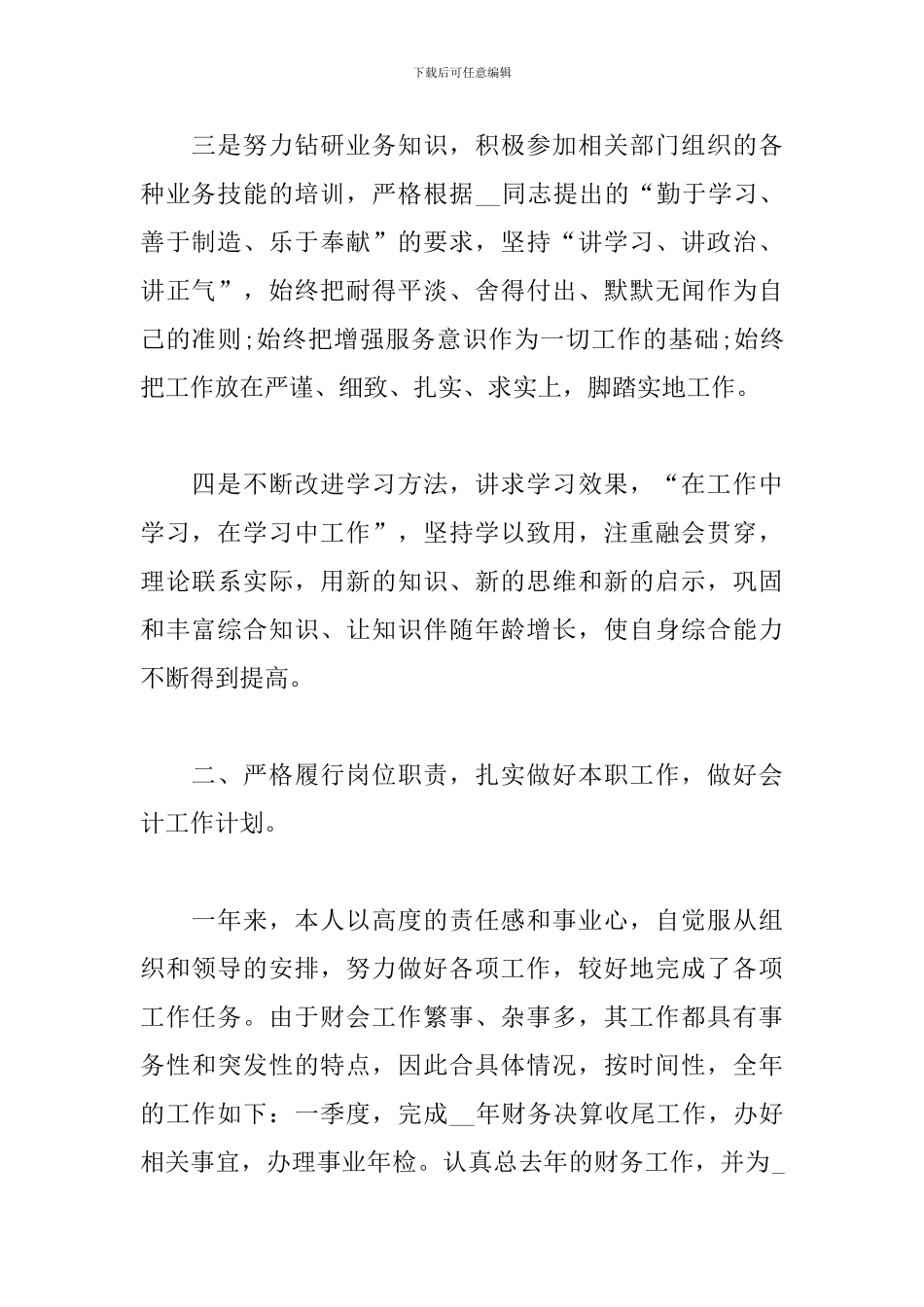 下载后可任意编辑

三是努力钻研业务知识，积极参加相关部门组织的各种业务技能的培训，严格根据__同志提出的“勤于学习、善于制造、乐于奉献”的要求，坚持“讲学习、讲政治、讲正气”，始终把耐得平淡、舍得付出、默默无闻作为自己的准则;始终把增强服务意识作为一切工作的基础;始终把工作放在严谨、细致、扎实、求实上，脚踏实地工作。

四是不断改进学习方法，讲求学习效果，“在工作中学习，在学习中工作”，坚持学以致用，注重融会贯穿，理论联系实际，用新的知识、新的思维和新的启示，巩固和丰富综合知识、让知识伴随年龄增长，使自身综合能力不断得到提高。

二、严格履行岗位职责，扎实做好本职工作，做好会计工作计划。

一年来，本人以高度的责任感和事业心，自觉服从组织和领导的安排，努力做好各项工作，较好地完成了各项工作任务。由于财会工作繁事、杂事多，其工作都具有事务性和突发性的特点，因此合具体情况，按时间性，全年的工作如下：一季度，完成__年财务决算收尾工作，办好相关事宜，办理事业年检。认真总去年的财务工作，并为_